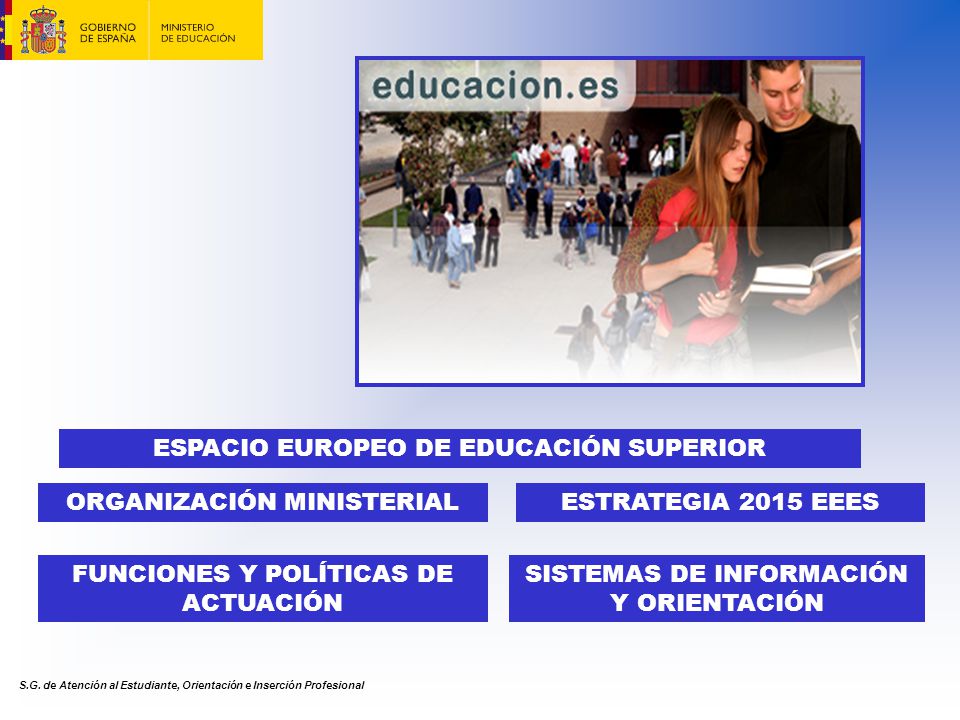 GOBIERNO DE ESPAÑA

MINISTERIO DE EDUCACIÓN

educacion.es

ESPACIO EUROPEO DE EDUCACIÓN SUPERIOR

ORGANIZACIÓN MINISTERIAL

ESTRATEGIA 2015 EEES

FUNCIONES Y POLÍTICAS DE ACTUACIÓN

SISTEMAS DE INFORMACIÓN Y ORIENTACIÓN

S.G. de Atención al Estudiante, Orientación e Inserción Profesional